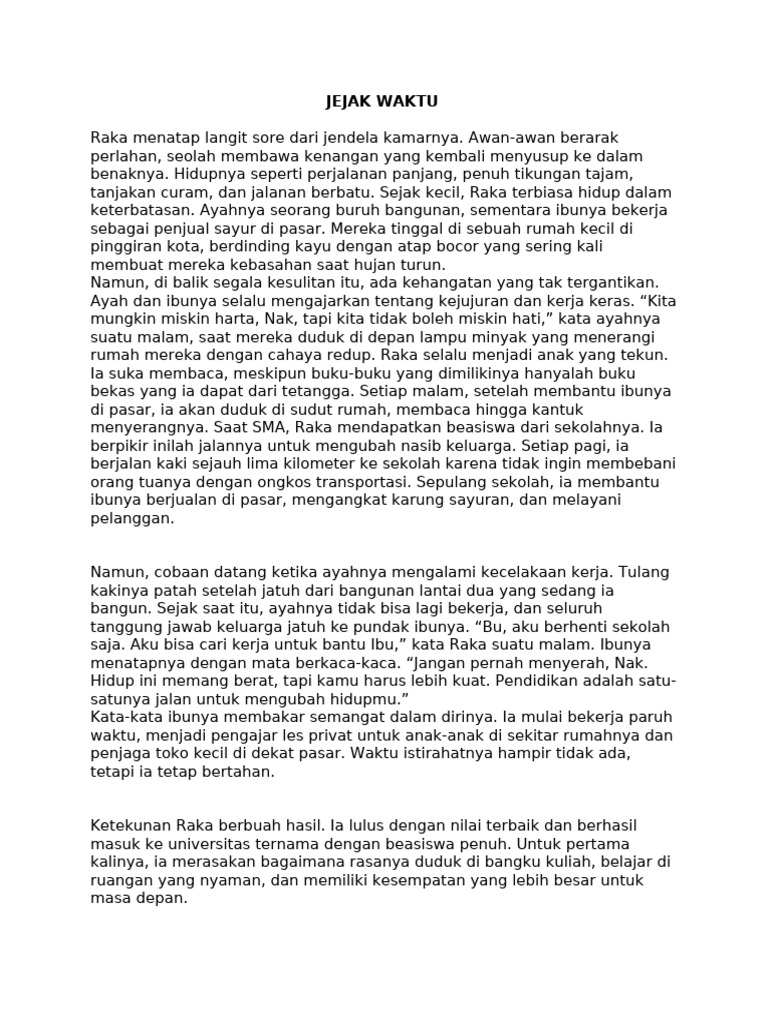 JEJAK WAKTU

Raka menatap langit sore dari jendela kamarnya. Awan-awan berarak perlahan, seolah membawa kenangan yang kembali menyusup ke dalam benaknya. Hidupnya seperti perjalanan panjang, penuh tikungan tajam, tanjakan curam, dan jalanan berbatu. Sejak kecil, Raka terbiasa hidup dalam keterbatasan. Ayahnya seorang buruh bangunan, sementara ibunya bekerja sebagai penjual sayur di pasar. Mereka tinggal di sebuah rumah kecil di pinggiran kota, berdinding kayu dengan atap bocor yang sering kali membuat mereka kebasahan saat hujan turun.
Namun, di balik segala kesulitan itu, ada kehangatan yang tak tergantikan. Ayah dan ibunya selalu mengajarkan tentang kejujuran dan kerja keras. “Kita mungkin miskin harta, Nak, tapi kita tidak boleh miskin hati,” kata ayahnya suatu malam, saat mereka duduk di depan lampu minyak yang menerangi rumah mereka dengan cahaya redup. Raka selalu menjadi anak yang tekun. Ia suka membaca, meskipun buku-buku yang dimilikinya hanyalah buku bekas yang ia dapat dari tetangga. Setiap malam, setelah membantu ibunya di pasar, ia akan duduk di sudut rumah, membaca hingga kantuk menyerangnya. Saat SMA, Raka mendapatkan beasiswa dari sekolahnya. Ia berpikir inilah jalannya untuk mengubah nasib keluarga. Setiap pagi, ia berjalan kaki sejauh lima kilometer ke sekolah karena tidak ingin membebani orang tuanya dengan ongkos transportasi. Sepulang sekolah, ia membantu ibunya berjualan di pasar, mengangkat karung sayuran, dan melayani pelanggan.

Namun, cobaan datang ketika ayahnya mengalami kecelakaan kerja. Tulang kakinya patah setelah jatuh dari bangunan lantai dua yang sedang ia bangun. Sejak saat itu, ayahnya tidak bisa lagi bekerja, dan seluruh tanggung jawab keluarga jatuh ke pundak ibunya. “Bu, aku berhenti sekolah saja. Aku bisa cari kerja untuk bantu Ibu,” kata Raka suatu malam. Ibunya menatapnya dengan mata berkaca-kaca. “Jangan pernah menyerah, Nak. Hidup ini memang berat, tapi kamu harus lebih kuat. Pendidikan adalah satu-satunya jalan untuk mengubah hidupmu.”
Kata-kata ibunya membakar semangat dalam dirinya. Ia mulai bekerja paruh waktu, menjadi pengajar les privat untuk anak-anak di sekitar rumahnya dan penjaga toko kecil di dekat pasar. Waktu istirahatnya hampir tidak ada, tetapi ia tetap bertahan.

Ketekunan Raka berbuah hasil. Ia lulus dengan nilai terbaik dan berhasil masuk ke universitas ternama dengan beasiswa penuh. Untuk pertama kalinya, ia merasakan bagaimana rasanya duduk di bangku kuliah, belajar di ruangan yang nyaman, dan memiliki kesempatan yang lebih besar untuk masa depan.